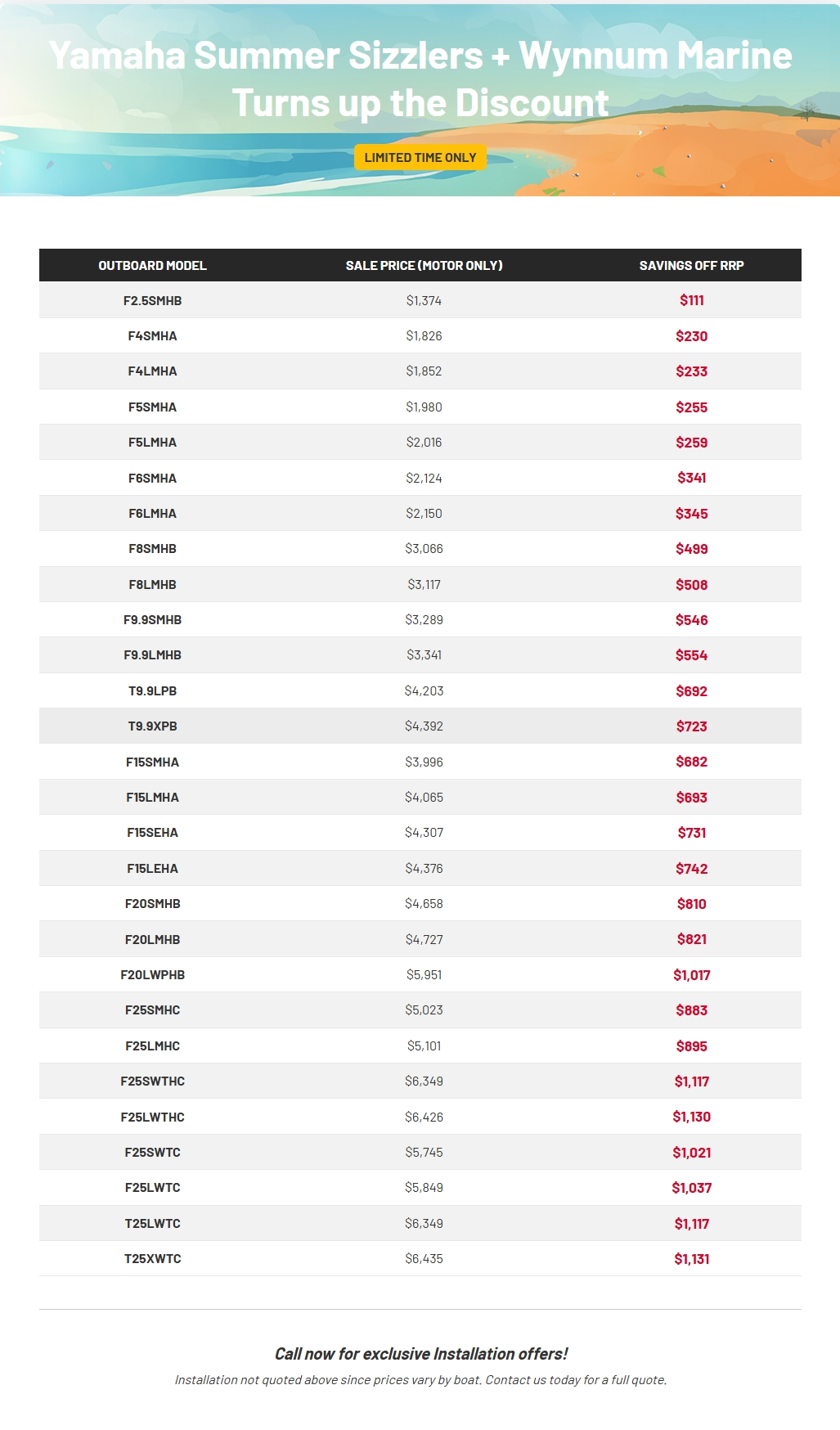 Yamaha Summer Sizzlers + Wynnum Marine Turns up the Discount

LIMITED TIME ONLY

| OUTBOARD MODEL | SALE PRICE (MOTOR ONLY) | SAVINGS OFF RRP |
|---|---|---|
| F2.5SMHB | $1,374 | $111 |
| F4SMHA | $1,826 | $230 |
| F4LMHA | $1,852 | $233 |
| F5SMHA | $1,980 | $255 |
| F5LMHA | $2,016 | $259 |
| F6SMHA | $2,124 | $341 |
| F6LMHA | $2,150 | $345 |
| F8SMHB | $3,066 | $499 |
| F8LMHB | $3,117 | $508 |
| F9.9SMHB | $3,289 | $546 |
| F9.9LMHB | $3,341 | $554 |
| T9.9LPB | $4,203 | $692 |
| T9.9XPB | $4,392 | $723 |
| F15SMHA | $3,996 | $682 |
| F15LMHA | $4,065 | $693 |
| F15SEHA | $4,307 | $731 |
| F15LEHA | $4,376 | $742 |
| F20SMHB | $4,658 | $810 |
| F20LMHB | $4,727 | $821 |
| F20LWPHB | $5,951 | $1,017 |
| F25SMHC | $5,023 | $883 |
| F25LMHC | $5,101 | $895 |
| F25SWTHC | $6,349 | $1,117 |
| F25LWTHC | $6,426 | $1,130 |
| F25SWTC | $5,745 | $1,021 |
| F25LWTC | $5,849 | $1,037 |
| T25LWTC | $6,349 | $1,117 |
| T25XWTC | $6,435 | $1,131 |

Call now for exclusive Installation offers!

Installation not quoted above since prices vary by boat. Contact us today for a full quote.